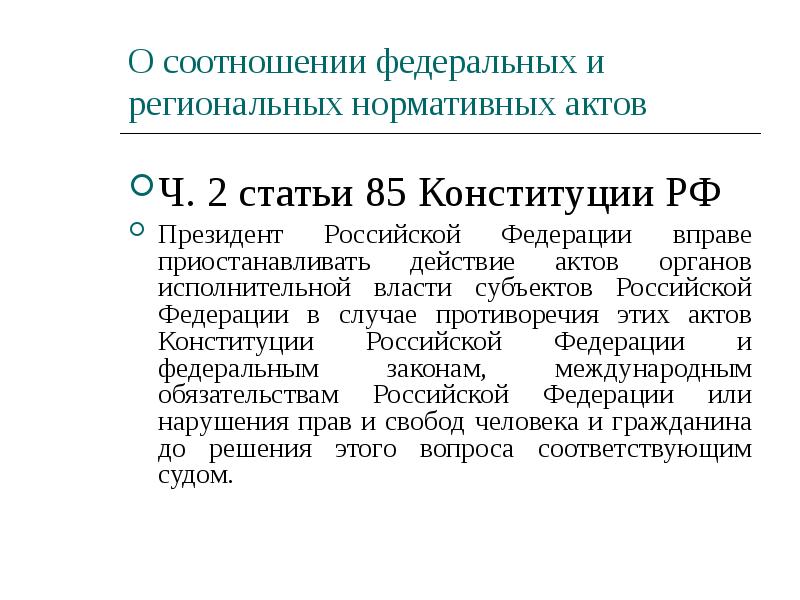 О соотношении федеральных и региональных нормативных актов

Ч. 2 статьи 85 Конституции РФ

Президент Российской Федерации вправе приостанавливать действие актов органов исполнительной власти субъектов Российской Федерации в случае противоречия этих актов Конституции Российской Федерации и федеральным законам, международным обязательствам Российской Федерации или нарушения прав и свобод человека и гражданина до решения этого вопроса соответствующим судом.